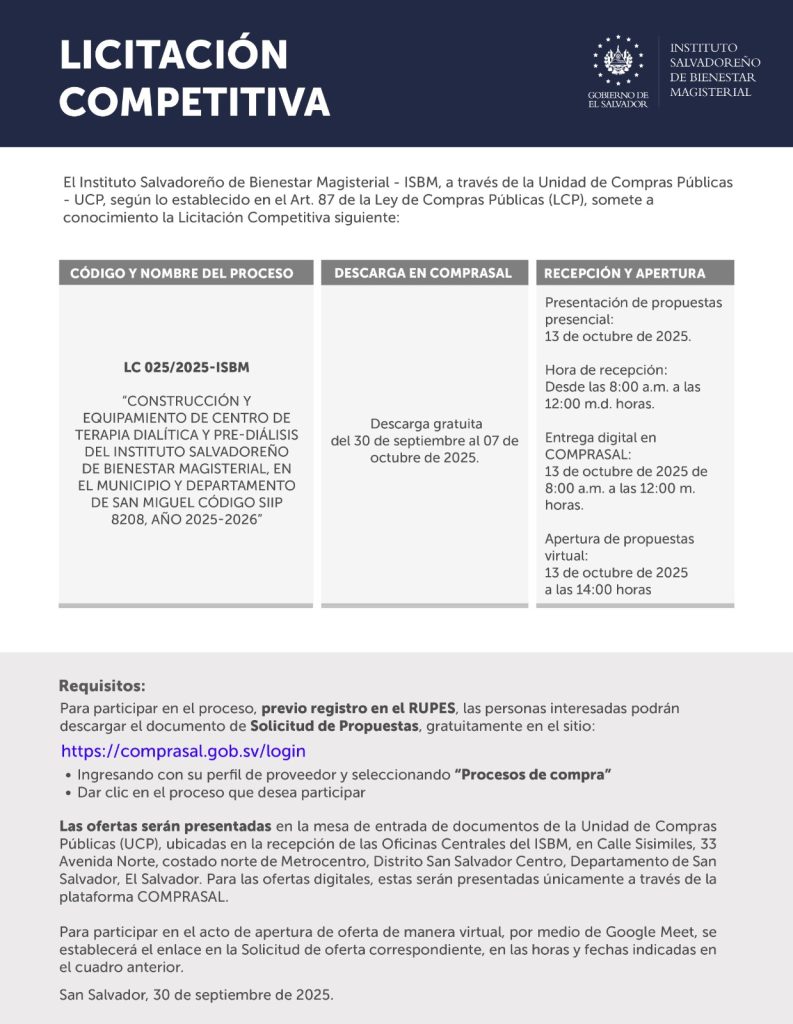 LICITACIÓN COMPETITIVA

GOBIERNO DE EL SALVADOR

INSTITUTO SALVADOREÑO DE BIENESTAR MAGISTERIAL

El Instituto Salvadoreño de Bienestar Magisterial - ISBM, a través de la Unidad de Compras Públicas - UCP, según lo establecido en el Art. 87 de la Ley de Compras Públicas (LCP), somete a conocimiento la Licitación Competitiva siguiente:

| CÓDIGO Y NOMBRE DEL PROCESO | DESCARGA EN COMPRASAL | RECEPCIÓN Y APERTURA |
|---|---|---|
| LC 025/2025-ISBM "CONSTRUCCIÓN Y EQUIPAMIENTO DE CENTRO DE TERAPIA DIALÍTICA Y PRE-DIÁLISIS DEL INSTITUTO SALVADOREÑO DE BIENESTAR MAGISTERIAL, EN EL MUNICIPIO Y DEPARTAMENTO DE SAN MIGUEL CÓDIGO SIIP 8208, AÑO 2025-2026" | Descarga gratuita del 30 de septiembre al 07 de octubre de 2025. | Presentación de propuestas presencial: 13 de octubre de 2025. Hora de recepción: Desde las 8:00 a.m. a las 12:00 m.d. horas. Entrega digital en COMPRASAL: 13 de octubre de 2025 de 8:00 a.m. a las 12:00 m. horas. Apertura de propuestas virtual: 13 de octubre de 2025 a las 14:00 horas |

Requisitos:
Para participar en el proceso, previo registro en el RUPES, las personas interesadas podrán descargar el documento de Solicitud de Propuestas, gratuitamente en el sitio:

https://comprasal.gob.sv/login

• Ingresando con su perfil de proveedor y seleccionando "Procesos de compra"
• Dar clic en el proceso que desea participar

Las ofertas serán presentadas en la mesa de entrada de documentos de la Unidad de Compras Públicas (UCP), ubicadas en la recepción de las Oficinas Centrales del ISBM, en Calle Sisimiles, 33 Avenida Norte, costado norte de Metrocentro, Distrito San Salvador Centro, Departamento de San Salvador, El Salvador. Para las ofertas digitales, estas serán presentadas únicamente a través de la plataforma COMPRASAL.

Para participar en el acto de apertura de oferta de manera virtual, por medio de Google Meet, se establecerá el enlace en la Solicitud de oferta correspondiente, en las horas y fechas indicadas en el cuadro anterior.

San Salvador, 30 de septiembre de 2025.